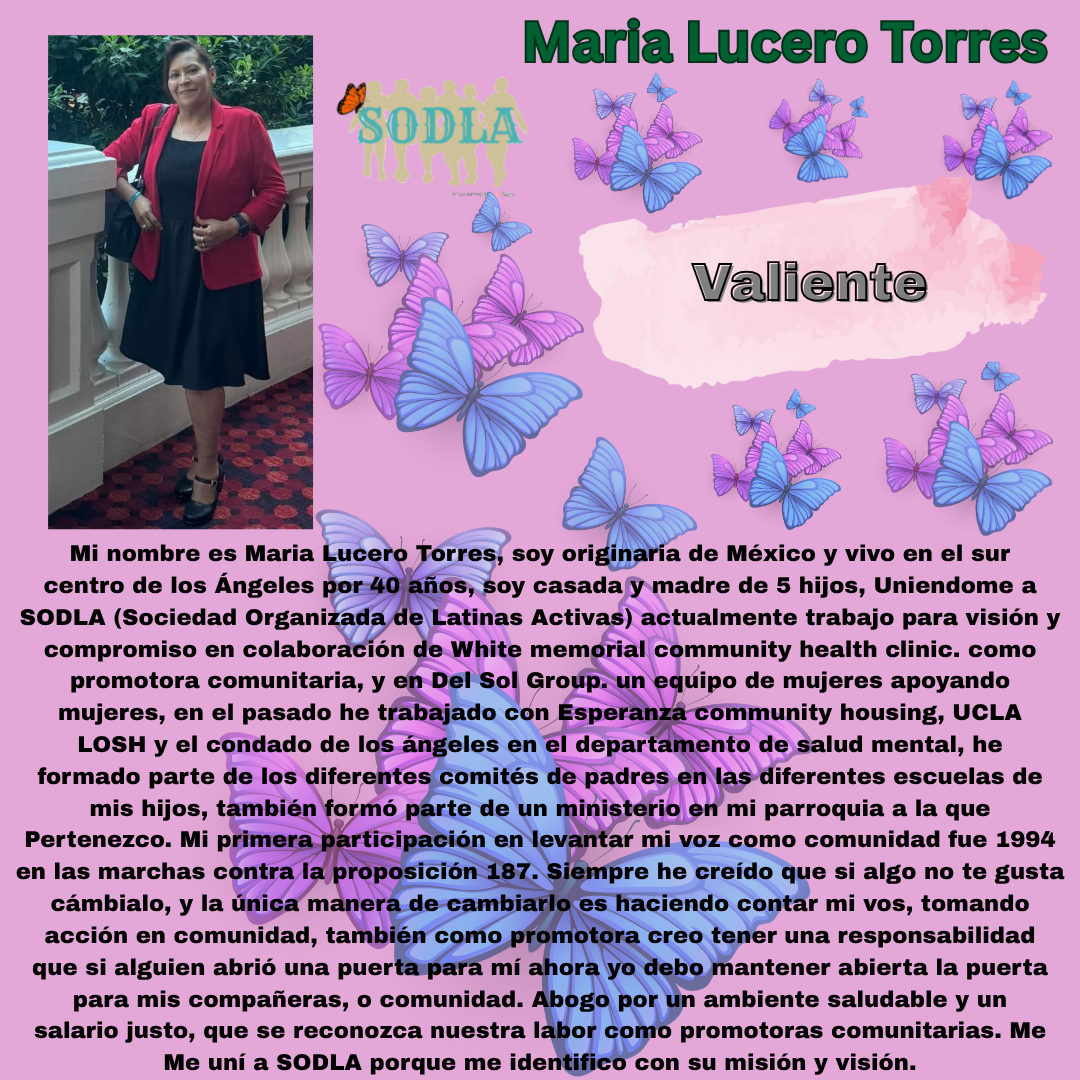 Maria Lucero Torres

SODLA

Valiente

Mi nombre es Maria Lucero Torres, soy originaria de México y vivo en el sur centro de los Ángeles por 40 años, soy casada y madre de 5 hijos, Uniendome a SODLA (Sociedad Organizada de Latinas Activas) actualmente trabajo para visión y compromiso en colaboración de White memorial community health clinic. como promotora comunitaria, y en Del Sol Group. un equipo de mujeres apoyando mujeres, en el pasado he trabajado con Esperanza community housing, UCLA LOSH y el condado de los ángeles en el departamento de salud mental, he formado parte de los diferentes comités de padres en las diferentes escuelas de mis hijos, también formó parte de un ministerio en mi parroquia a la que Pertenezco. Mi primera participación en levantar mi voz como comunidad fue 1994 en las marchas contra la proposición 187. Siempre he creído que si algo no te gusta cámbialo, y la única manera de cambiarlo es haciendo contar mi vos, tomando acción en comunidad, también como promotora creo tener una responsabilidad que si alguien abrió una puerta para mí ahora yo debo mantener abierta la puerta para mis compañeras, o comunidad. Abogo por un ambiente saludable y un salario justo, que se reconozca nuestra labor como promotoras comunitarias. Me Me uní a SODLA porque me identifico con su misión y visión.